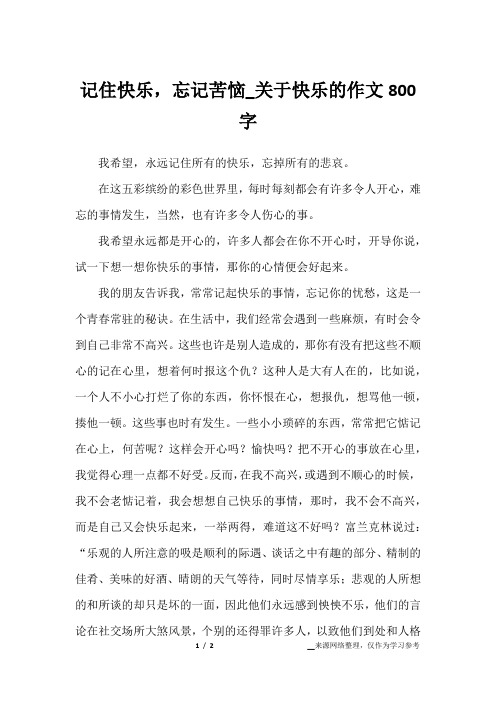 记住快乐，忘记苦恼_关于快乐的作文 800 字

我希望，永远记住所有的快乐，忘掉所有的悲哀。

在这五彩缤纷的彩色世界里，每时每刻都会有许多令人开心，难忘的事情发生，当然，也有许多令人伤心的事。

我希望永远都是开心的，许多人都会在你不开心时，开导你说，试一下想一想你快乐的事情，那你的心情便会好起来。

我的朋友告诉我，常常记起快乐的事情，忘记你的忧愁，这是一个青春常驻的秘诀。在生活中，我们经常会遇到一些麻烦，有时会令到自己非常不高兴。这些也许是别人造成的，那你有没有把这些不顺心的记在心里，想着何时报这个仇？这种人是大有人在的，比如说，一个人不小心打烂了你的东西，你怀恨在心，想报仇，想骂他一顿，揍他一顿。这些事也时有发生。一些小小琐碎的东西，常常把它惦记在心上，何苦呢？这样会开心吗？愉快吗？把不开心的事放在心里，我觉得心理一点都不好受。反而，在我不高兴，或遇到不顺心的时候，我不会老惦记着，我会想想自己快乐的事情，那时，我不会不高兴，而是自己又会快乐起来，一举两得，难道这不好吗？富兰克林说过：“乐观的人所注意的吸是顺利的际遇、谈话之中有趣的部分、精制的佳肴、美味的好酒、晴朗的天气等待，同时尽情享乐；悲观的人所想的和所谈的却只是坏的一面，因此他们永远感到怏怏不乐，他们的言论在社交场所大煞风景，个别的还得罪许多人，以致他们到处和人格

1 / 2

来源网络整理，仅作为学习参考